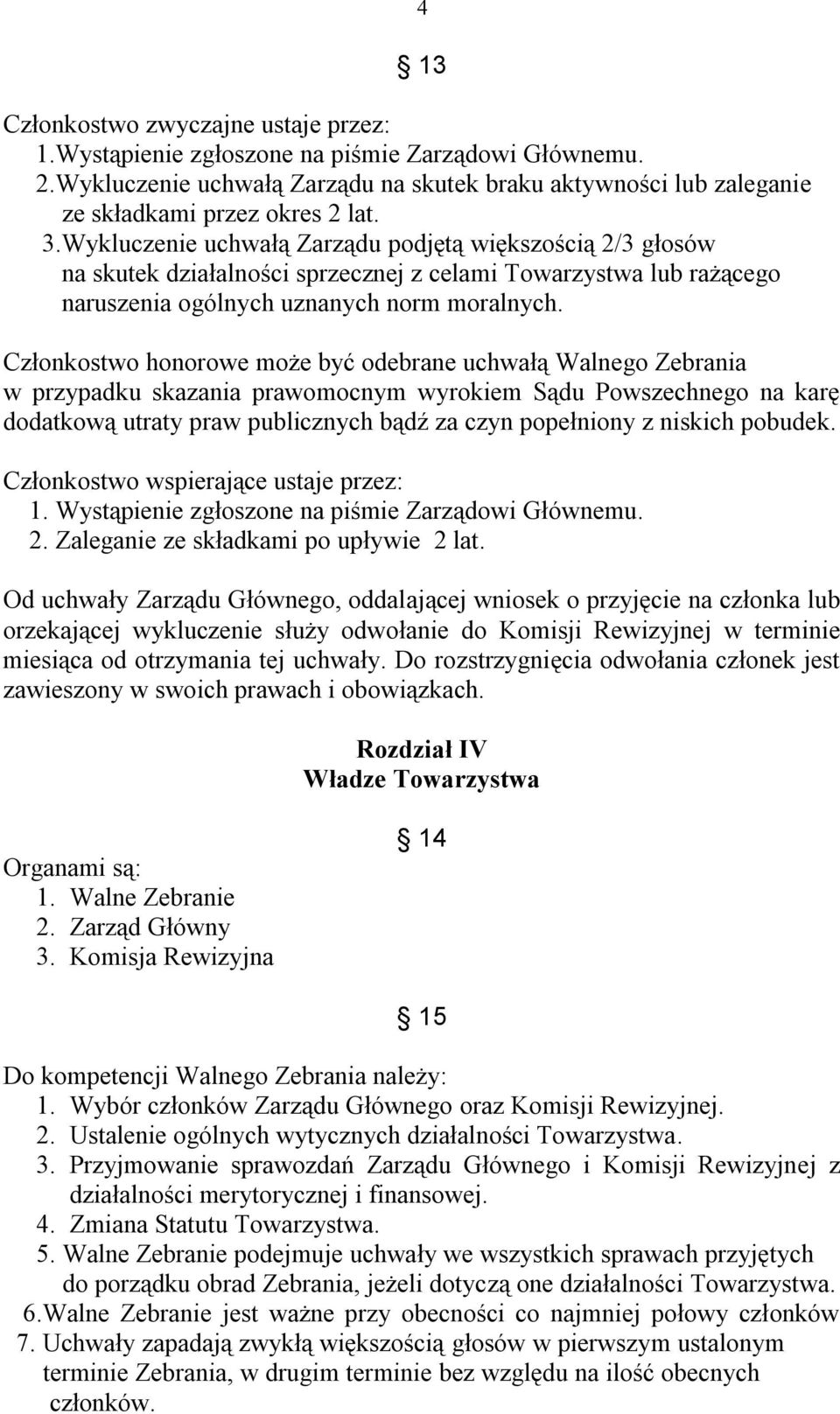 4

§ 13

Członkostwo zwyczajne ustaje przez:
1.Wystąpienie zgłoszone na piśmie Zarządowi Głównemu.
2.Wykluczenie uchwałą Zarządu na skutek braku aktywności lub zaleganie ze składkami przez okres 2 lat.
3.Wykluczenie uchwałą Zarządu podjętą większością 2/3 głosów na skutek działalności sprzecznej z celami Towarzystwa lub rażącego naruszenia ogólnych uznanych norm moralnych.

Członkostwo honorowe może być odebrane uchwałą Walnego Zebrania w przypadku skazania prawomocnym wyrokiem Sądu Powszechnego na karę dodatkową utraty praw publicznych bądź za czyn popełniony z niskich pobudek.

Członkostwo wspierające ustaje przez:
1. Wystąpienie zgłoszone na piśmie Zarządowi Głównemu.
2. Zaleganie ze składkami po upływie 2 lat.

Od uchwały Zarządu Głównego, oddalającej wniosek o przyjęcie na członka lub orzekającej wykluczenie służy odwołanie do Komisji Rewizyjnej w terminie miesiąca od otrzymania tej uchwały. Do rozstrzygnięcia odwołania członek jest zawieszony w swoich prawach i obowiązkach.

Rozdział IV
Władze Towarzystwa

§ 14

Organami są:
1. Walne Zebranie
2. Zarząd Główny
3. Komisja Rewizyjna

§ 15

Do kompetencji Walnego Zebrania należy:
1. Wybór członków Zarządu Głównego oraz Komisji Rewizyjnej.
2. Ustalenie ogólnych wytycznych działalności Towarzystwa.
3. Przyjmowanie sprawozdań Zarządu Głównego i Komisji Rewizyjnej z działalności merytorycznej i finansowej.
4. Zmiana Statutu Towarzystwa.
5. Walne Zebranie podejmuje uchwały we wszystkich sprawach przyjętych do porządku obrad Zebrania, jeżeli dotyczą one działalności Towarzystwa.
6.Walne Zebranie jest ważne przy obecności co najmniej połowy członków
7. Uchwały zapadają zwykłą większością głosów w pierwszym ustalonym terminie Zebrania, w drugim terminie bez względu na ilość obecnych członków.